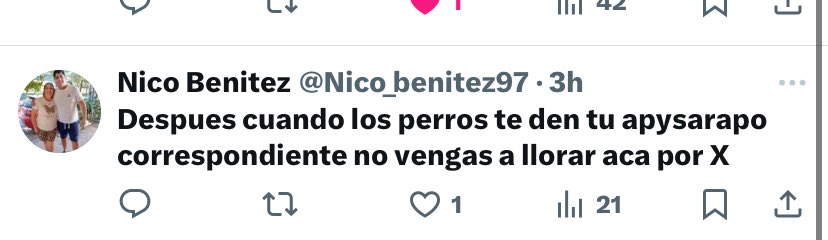 1 42

Nico Benitez @Nico_benitez97 · 3h

Despues cuando los perros te den tu apysarapo correspondiente no vengas a llorar aca por X

1 21